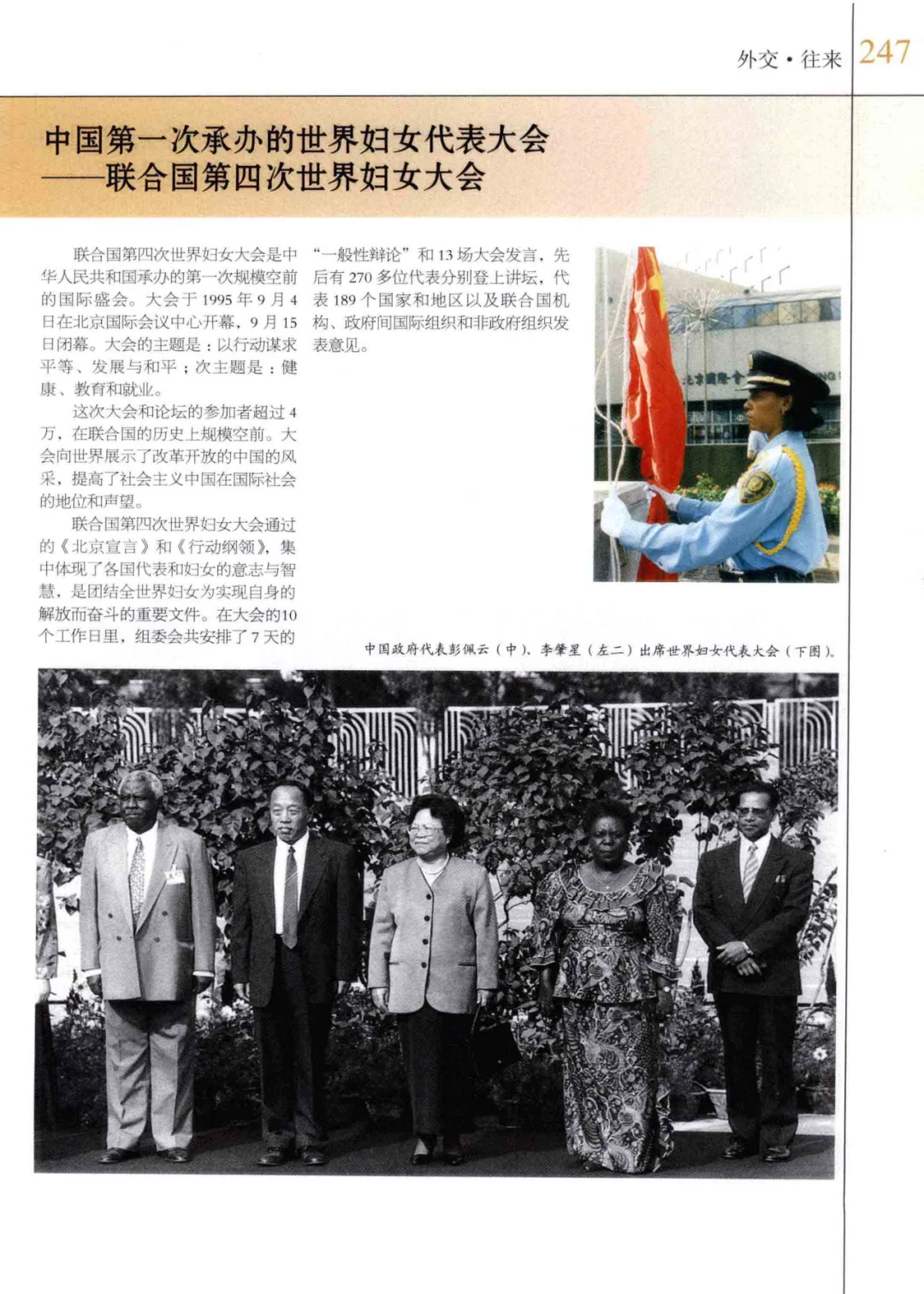 外交·往来 247

中国第一次承办的世界妇女代表大会
——联合国第四次世界妇女大会

联合国第四次世界妇女大会是中华人民共和国承办的第一次规模空前的国际盛会。大会于 1995 年 9 月 4 日在北京国际会议中心开幕，9 月 15 日闭幕。大会的主题是：以行动谋求平等、发展与和平；次主题是：健康、教育和就业。

这次大会和论坛的参加者超过 4 万，在联合国的历史上规模空前。大会向世界展示了改革开放的中国的风采，提高了社会主义中国在国际社会的地位和声望。

联合国第四次世界妇女大会通过的《北京宣言》和《行动纲领》，集中体现了各国代表和妇女的意志与智慧，是团结全世界妇女为实现自身的解放而奋斗的重要文件。在大会的10个工作日里，组委会共安排了 7 天的“一般性辩论”和 13 场大会发言，先后有 270 多位代表分别登上讲坛，代表 189 个国家和地区以及联合国机构、政府间国际组织和非政府组织发表意见。

北京国际会

中国政府代表彭佩云（中）、李肇星（左二）出席世界妇女代表大会（下图）。